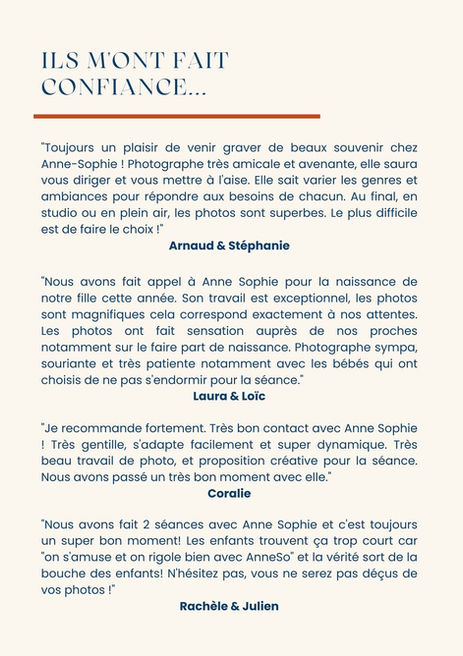 ILS M'ONT FAIT CONFIANCE...

"Toujours un plaisir de venir graver de beaux souvenir chez Anne-Sophie ! Photographe très amicale et avenante, elle saura vous diriger et vous mettre à l'aise. Elle sait varier les genres et ambiances pour répondre aux besoins de chacun. Au final, en studio ou en plein air, les photos sont superbes. Le plus difficile est de faire le choix !"

Arnaud & Stéphanie

"Nous avons fait appel à Anne Sophie pour la naissance de notre fille cette année. Son travail est exceptionnel, les photos sont magnifiques cela correspond exactement à nos attentes. Les photos ont fait sensation auprès de nos proches notamment sur le faire part de naissance. Photographe sympa, souriante et très patiente notamment avec les bébés qui ont choisis de ne pas s'endormir pour la séance."

Laura & Loïc

"Je recommande fortement. Très bon contact avec Anne Sophie ! Très gentille, s'adapte facilement et super dynamique. Très beau travail de photo, et proposition créative pour la séance. Nous avons passé un très bon moment avec elle."

Coralie

"Nous avons fait 2 séances avec Anne Sophie et c'est toujours un super bon moment! Les enfants trouvent ça trop court car "on s'amuse et on rigole bien avec AnneSo" et la vérité sort de la bouche des enfants! N'hésitez pas, vous ne serez pas déçus de vos photos !"

Rachèle & Julien